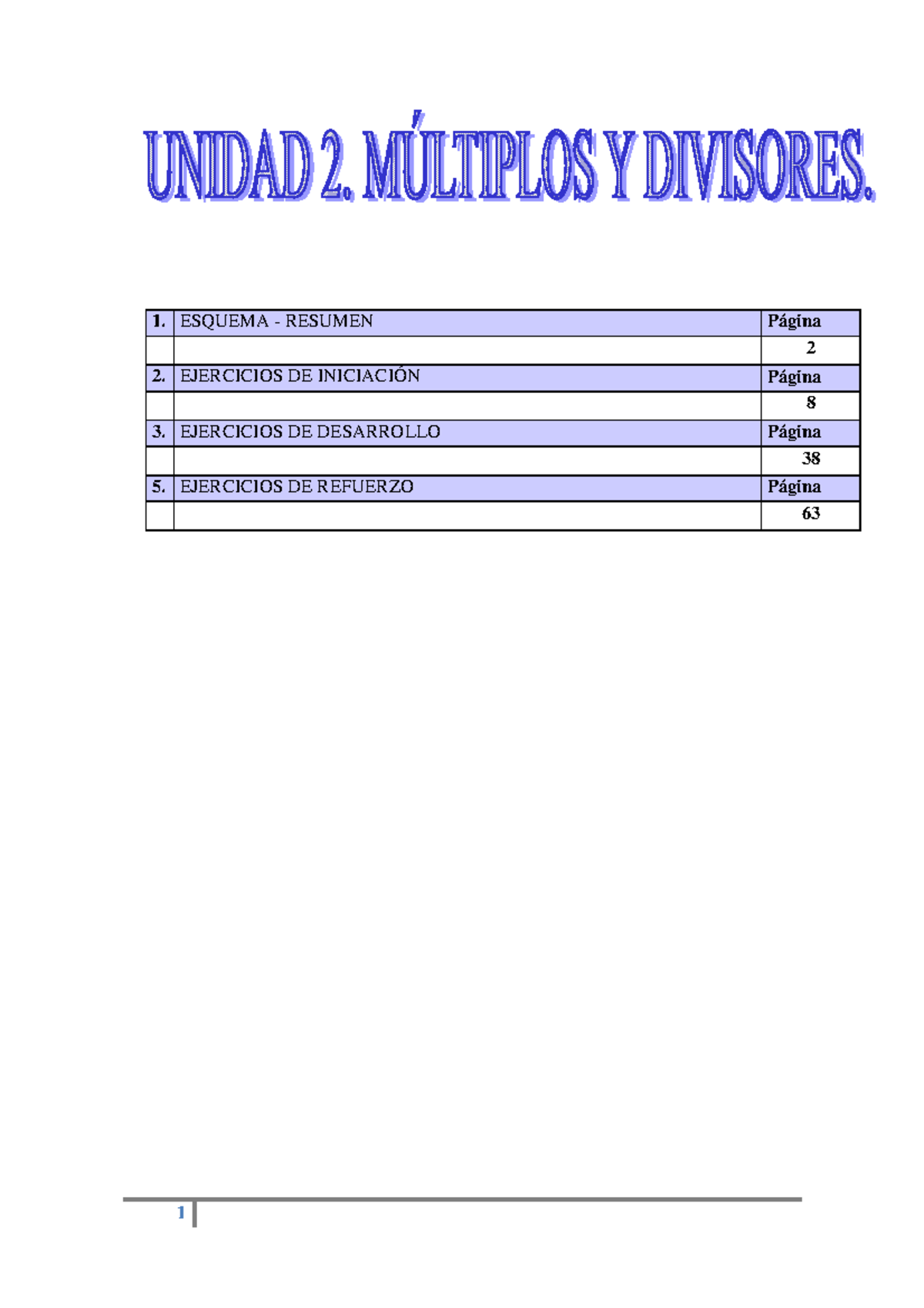 UNIDAD 2. MÚLTIPLOS Y DIVISORES.

| 1. | ESQUEMA - RESUMEN | Página |
|---|---|---|
| | | 2 |
| 2. | EJERCICIOS DE INICIACIÓN | Página |
| | | 8 |
| 3. | EJERCICIOS DE DESARROLLO | Página |
| | | 38 |
| 5. | EJERCICIOS DE REFUERZO | Página |
| | | 63 |

1